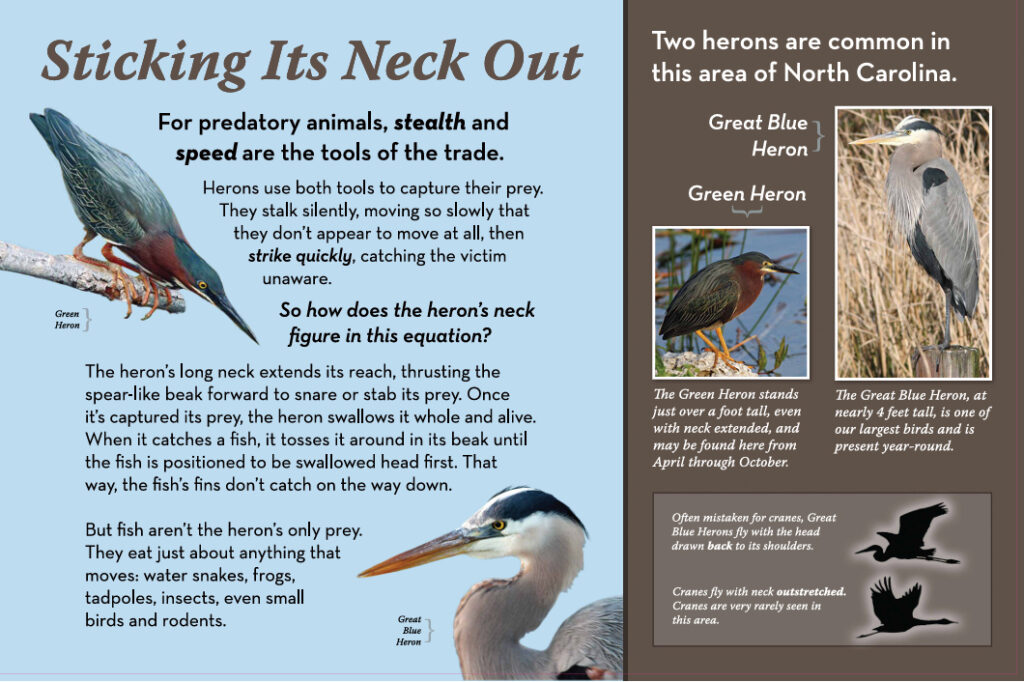 Sticking Its Neck Out

For predatory animals, stealth and speed are the tools of the trade.

Herons use both tools to capture their prey. They stalk silently, moving so slowly that they don't appear to move at all, then strike quickly, catching the victim unaware.

Green Heron

So how does the heron's neck figure in this equation?

The heron's long neck extends its reach, thrusting the spear-like beak forward to snare or stab its prey. Once it's captured its prey, the heron swallows it whole and alive. When it catches a fish, it tosses it around in its beak until the fish is positioned to be swallowed head first. That way, the fish's fins don't catch on the way down.

But fish aren't the heron's only prey. They eat just about anything that moves: water snakes, frogs, tadpoles, insects, even small birds and rodents.

Great Blue Heron

Two herons are common in this area of North Carolina.

Great Blue Heron

Green Heron

The Green Heron stands just over a foot tall, even with neck extended, and may be found here from April through October.

The Great Blue Heron, at nearly 4 feet tall, is one of our largest birds and is present year-round.

Often mistaken for cranes, Great Blue Herons fly with the head drawn back to its shoulders.

Cranes fly with neck outstretched. Cranes are very rarely seen in this area.